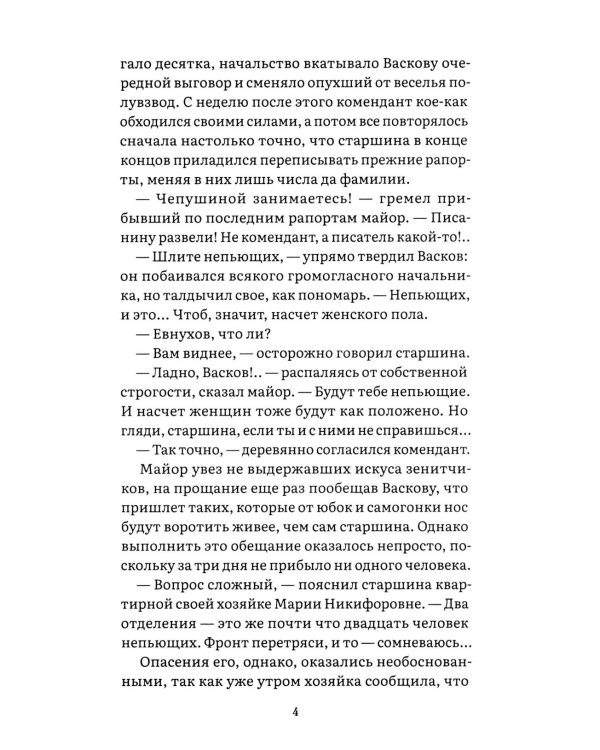 гало десятка, начальство вкатывало Васкову очередной выговор и сменяло опухший от веселья полувзвод. С неделю после этого комендант кое-как обходился своими силами, а потом все повторялось сначала настолько точно, что старшина в конце концов приладился переписывать прежние рапорты, меняя в них лишь числа да фамилии.

— Чепушиной занимаетесь! — гремел прибывший по последним рапортам майор. — Писанину развели! Не комендант, а писатель какой-то!..

— Шлите непьющих, — упрямо твердил Васков: он побаивался всякого громогласного начальника, но талдычил свое, как пономарь. — Непьющих, и это... Чтоб, значит, насчет женского пола.

— Евнухов, что ли?

— Вам виднее, — осторожно говорил старшина.

— Ладно, Васков!.. — распаляясь от собственной строгости, сказал майор. — Будут тебе непьющие. И насчет женщин тоже будут как положено. Но гляди, старшина, если ты и с ними не справишься...

— Так точно, — деревянно согласился комендант.

Майор увез не выдержавших искуса зенитчиков, на прощание еще раз пообещав Васкову, что пришлет таких, которые от юбок и самогонки нос будут воротить живее, чем сам старшина. Однако выполнить это обещание оказалось непросто, поскольку за три дня не прибыло ни одного человека.

— Вопрос сложный, — пояснил старшина квартирной своей хозяйке Марии Никифоровне. — Два отделения — это же почти что двадцать человек непьющих. Фронт перетряси, и то — сомневаюсь...

Опасения его, однако, оказались необоснованными, так как уже утром хозяйка сообщила, что

4